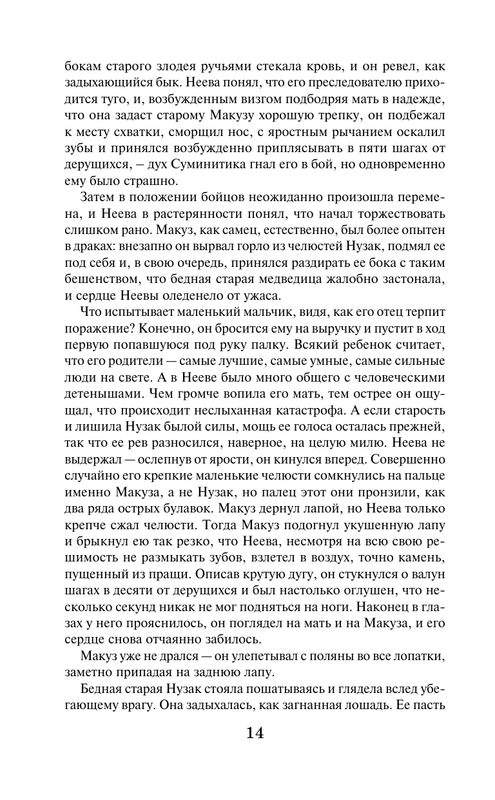 бокам старого злодея ручьями стекала кровь, и он ревел, как задыхающийся бык. Неева понял, что его преследователю приходится туго, и, возбужденным визгом подбодряя мать в надежде, что она задаст старому Макузу хорошую трепку, он подбежал к месту схватки, сморщил нос, с яростным рычанием оскалил зубы и принялся возбужденно приплясывать в пяти шагах от дерущихся, – дух Суминитика гнал его в бой, но одновременно ему было страшно.

Затем в положении бойцов неожиданно произошла перемена, и Неева в растерянности понял, что начал торжествовать слишком рано. Макуз, как самец, естественно, был более опытен в драках: внезапно он вырвал горло из челюстей Нузак, подмял ее под себя и, в свою очередь, принялся раздирать ее бока с таким бешенством, что бедная старая медведица жалобно застонала, и сердце Неевы оледенело от ужаса.

Что испытывает маленький мальчик, видя, как его отец терпит поражение? Конечно, он бросится ему на выручку и пустит в ход первую попавшуюся под руку палку. Всякий ребенок считает, что его родители — самые лучшие, самые умные, самые сильные люди на свете. А в Нееве было много общего с человеческими детенышами. Чем громче вопила его мать, тем острее он ощущал, что происходит неслыханная катастрофа. А если старость и лишила Нузак былой силы, мощь ее голоса осталась прежней, так что ее рев разносился, наверное, на целую милю. Неева не выдержал — ослепнув от ярости, он кинулся вперед. Совершенно случайно его крепкие маленькие челюсти сомкнулись на пальце именно Макуза, а не Нузак, но палец этот они пронзили, как два ряда острых булавок. Макуз дернул лапой, но Неева только крепче сжал челюсти. Тогда Макуз подогнул укушенную лапу и брыкнул ею так резко, что Неева, несмотря на всю свою решимость не размыкать зубов, взлетел в воздух, точно камень, пущенный из пращи. Описав крутую дугу, он стукнулся о валун шагах в десяти от дерущихся и был настолько оглушен, что несколько секунд никак не мог подняться на ноги. Наконец в глазах у него прояснилось, он поглядел на мать и на Макуза, и его сердце снова отчаянно забилось.

Макуз уже не дрался — он улепетывал с поляны во все лопатки, заметно припадая на заднюю лапу.

Бедная старая Нузак стояла пошатываясь и глядела вслед убегающему врагу. Она задыхалась, как загнанная лошадь. Ее пасть

14